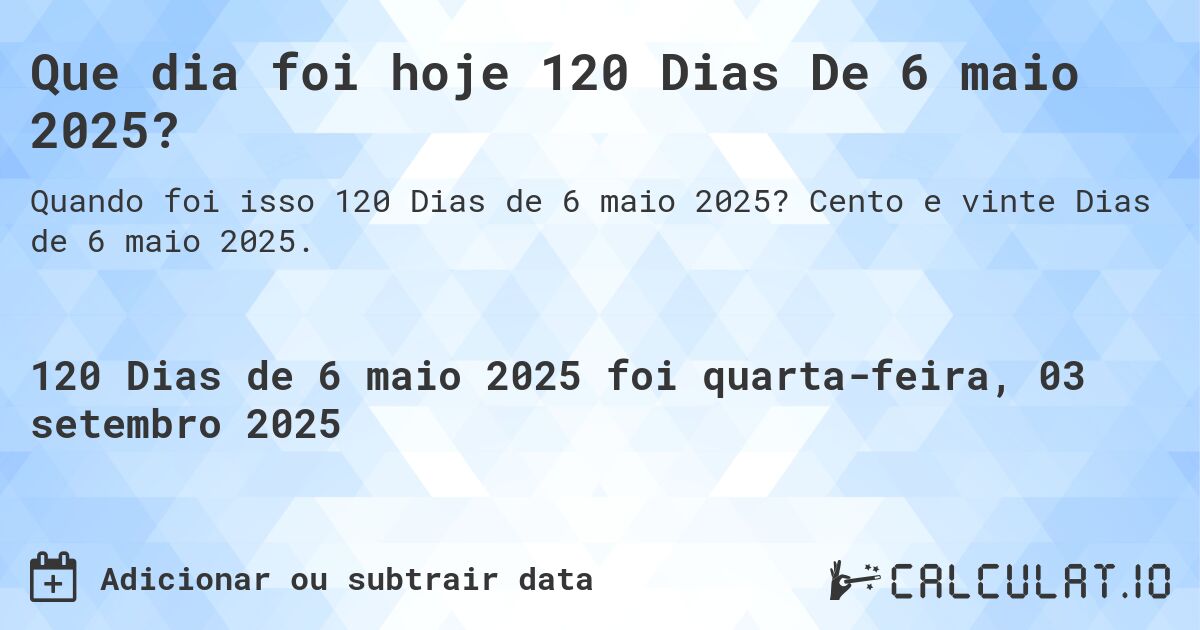 Que dia foi hoje 120 Dias De 6 maio 2025?

Quando foi isso 120 Dias de 6 maio 2025? Cento e vinte Dias de 6 maio 2025.

120 Dias de 6 maio 2025 foi quarta-feira, 03 setembro 2025

Adicionar ou subtrair data

CALCULAT.IO